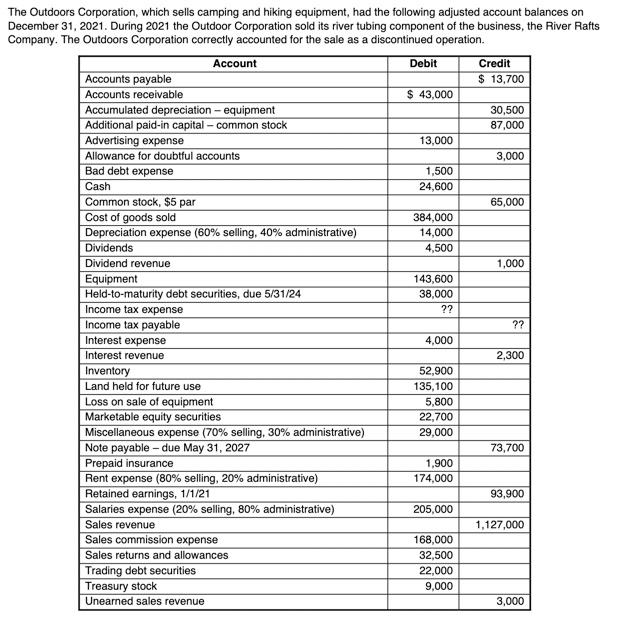 The Outdoors Corporation, which sells camping and hiking equipment, had the following adjusted account balances on December 31, 2021. During 2021 the Outdoor Corporation sold its river tubing component of the business, the River Rafts Company. The Outdoors Corporation correctly accounted for the sale as a discontinued operation.

| Account | Debit | Credit |
|---|---|---|
| Accounts payable | | $ 13,700 |
| Accounts receivable | $ 43,000 | |
| Accumulated depreciation – equipment | | 30,500 |
| Additional paid-in capital – common stock | | 87,000 |
| Advertising expense | 13,000 | |
| Allowance for doubtful accounts | | 3,000 |
| Bad debt expense | 1,500 | |
| Cash | 24,600 | |
| Common stock, $5 par | | 65,000 |
| Cost of goods sold | 384,000 | |
| Depreciation expense (60% selling, 40% administrative) | 14,000 | |
| Dividends | 4,500 | |
| Dividend revenue | | 1,000 |
| Equipment | 143,600 | |
| Held-to-maturity debt securities, due 5/31/24 | 38,000 | |
| Income tax expense | ?? | |
| Income tax payable | | ?? |
| Interest expense | 4,000 | |
| Interest revenue | | 2,300 |
| Inventory | 52,900 | |
| Land held for future use | 135,100 | |
| Loss on sale of equipment | 5,800 | |
| Marketable equity securities | 22,700 | |
| Miscellaneous expense (70% selling, 30% administrative) | 29,000 | |
| Note payable – due May 31, 2027 | | 73,700 |
| Prepaid insurance | 1,900 | |
| Rent expense (80% selling, 20% administrative) | 174,000 | |
| Retained earnings, 1/1/21 | | 93,900 |
| Salaries expense (20% selling, 80% administrative) | 205,000 | |
| Sales revenue | | 1,127,000 |
| Sales commission expense | 168,000 | |
| Sales returns and allowances | 32,500 | |
| Trading debt securities | 22,000 | |
| Treasury stock | 9,000 | |
| Unearned sales revenue | | 3,000 |